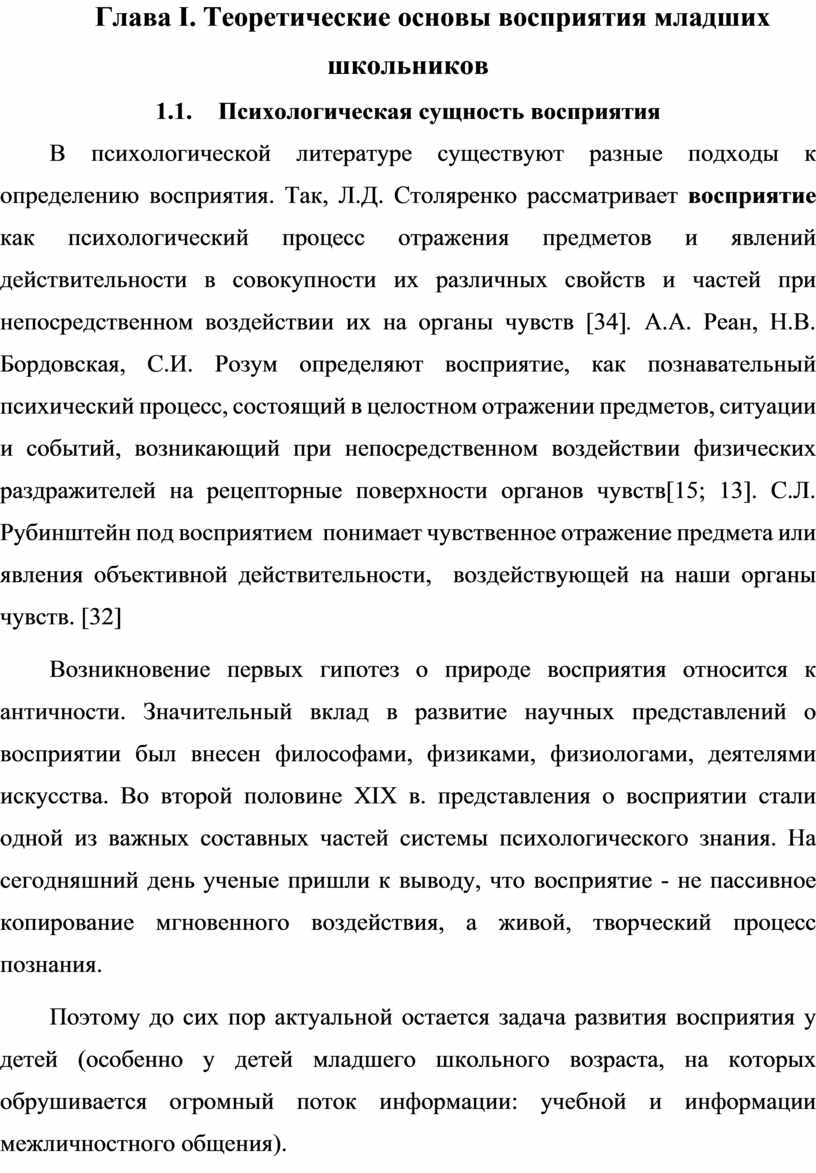 Глава I. Теоретические основы восприятия младших школьников

1.1. Психологическая сущность восприятия

В психологической литературе существуют разные подходы к определению восприятия. Так, Л.Д. Столяренко рассматривает восприятие как психологический процесс отражения предметов и явлений действительности в совокупности их различных свойств и частей при непосредственном воздействии их на органы чувств [34]. А.А. Реан, Н.В. Бордовская, С.И. Розум определяют восприятие, как познавательный психический процесс, состоящий в целостном отражении предметов, ситуации и событий, возникающий при непосредственном воздействии физических раздражителей на рецепторные поверхности органов чувств[15; 13]. С.Л. Рубинштейн под восприятием понимает чувственное отражение предмета или явления объективной действительности, воздействующей на наши органы чувств. [32]

Возникновение первых гипотез о природе восприятия относится к античности. Значительный вклад в развитие научных представлений о восприятии был внесен философами, физиками, физиологами, деятелями искусства. Во второй половине XIX в. представления о восприятии стали одной из важных составных частей системы психологического знания. На сегодняшний день ученые пришли к выводу, что восприятие - не пассивное копирование мгновенного воздействия, а живой, творческий процесс познания.

Поэтому до сих пор актуальной остается задача развития восприятия у детей (особенно у детей младшего школьного возраста, на которых обрушивается огромный поток информации: учебной и информации межличностного общения).